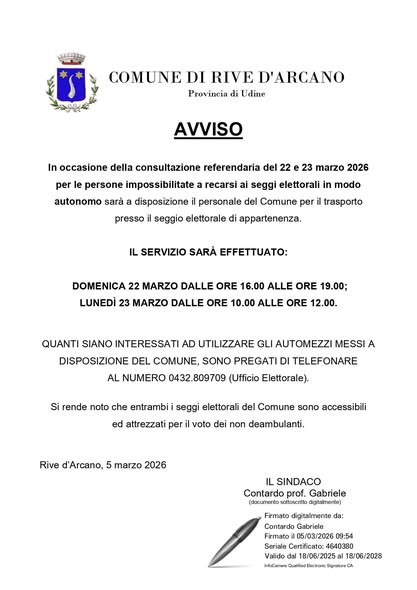 COMUNE DI RIVE D'ARCANO
Provincia di Udine

AVVISO

In occasione della consultazione referendaria del 22 e 23 marzo 2026 per le persone impossibilitate a recarsi ai seggi elettorali in modo autonomo sarà a disposizione il personale del Comune per il trasporto presso il seggio elettorale di appartenenza.

IL SERVIZIO SARÀ EFFETTUATO:

DOMENICA 22 MARZO DALLE ORE 16.00 ALLE ORE 19.00;
LUNEDÌ 23 MARZO DALLE ORE 10.00 ALLE ORE 12.00.

QUANTI SIANO INTERESSATI AD UTILIZZARE GLI AUTOMEZZI MESSI A DISPOSIZIONE DEL COMUNE, SONO PREGATI DI TELEFONARE AL NUMERO 0432.809709 (Ufficio Elettorale).

Si rende noto che entrambi i seggi elettorali del Comune sono accessibili ed attrezzati per il voto dei non deambulanti.

Rive d'Arcano, 5 marzo 2026

IL SINDACO
Contardo prof. Gabriele
(documento sottoscritto digitalmente)

Firmato digitalmente da:
Contardo Gabriele
Firmato il 05/03/2026 09:54
Seriale Certificato: 4640380
Valido dal 18/06/2025 al 18/06/2028
InfoCamere Qualified Electronic Signature CA